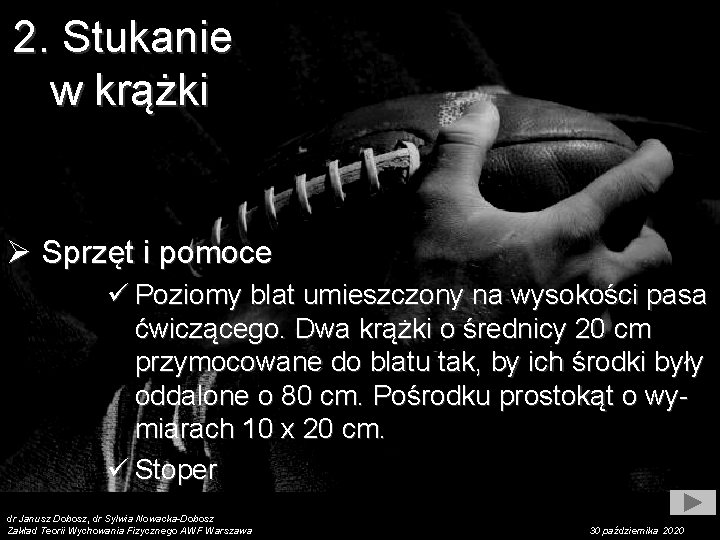 2. Stukanie w krążki

➢ Sprzęt i pomoce

✓ Poziomy blat umieszczony na wysokości pasa ćwiczącego. Dwa krążki o średnicy 20 cm przymocowane do blatu tak, by ich środki były oddalone o 80 cm. Pośrodku prostokąt o wymiarach 10 x 20 cm.

✓ Stoper

dr Janusz Dobosz, dr Sylwia Nowacka-Dobosz
Zakład Teorii Wychowania Fizycznego AWF Warszawa

30 października 2020